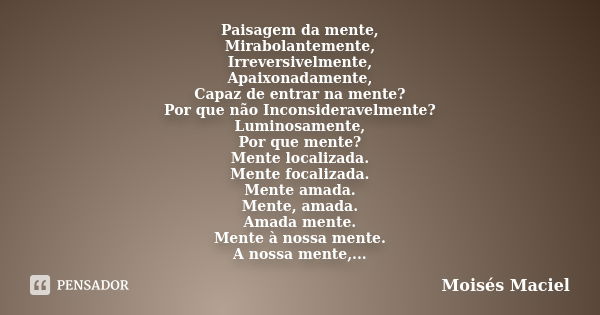 Paisagem da mente,
Mirabolantemente,
Irreversivelmente,
Apaixonadamente,
Capaz de entrar na mente?
Por que não Inconsideravelmente?
Luminosamente,
Por que mente?
Mente localizada.
Mente focalizada.
Mente amada.
Mente, amada.
Amada mente.
Mente à nossa mente.
A nossa mente,...

PENSADOR

Moisés Maciel